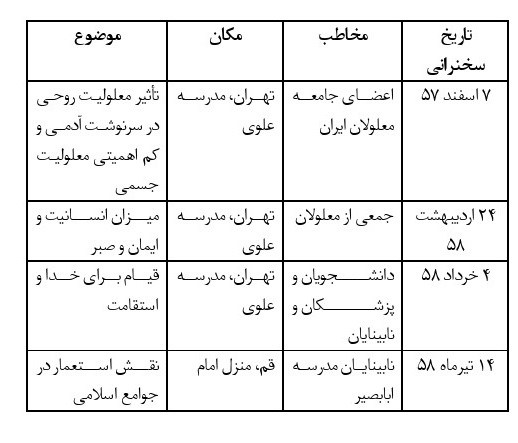 | تاریخ سخنرانی | مخاطب | مکان | موضوع |
|---|---|---|---|
| ۷ اسفند ۵۷ | اعضای جامعه معلولان ایران | تهران، مدرسه علوی | تأثیر معلولیت روحی در سرنوشت آدمی و کم اهمیتی معلولیت جسمی |
| ۲۴ اردیبهشت ۵۸ | جمعی از معلولان | تهران، مدرسه علوی | میزان انسانیت و ایمان و صبر |
| ۴ خرداد ۵۸ | دانشجویان و پزشکان و نابینایان | تهران، مدرسه علوی | قیام برای خدا و استقامت |
| ۱۴ تیرماه ۵۸ | نابینایان مدرسه ابابصیر | قم، منزل امام | نقش استعمار در جوامع اسلامی |